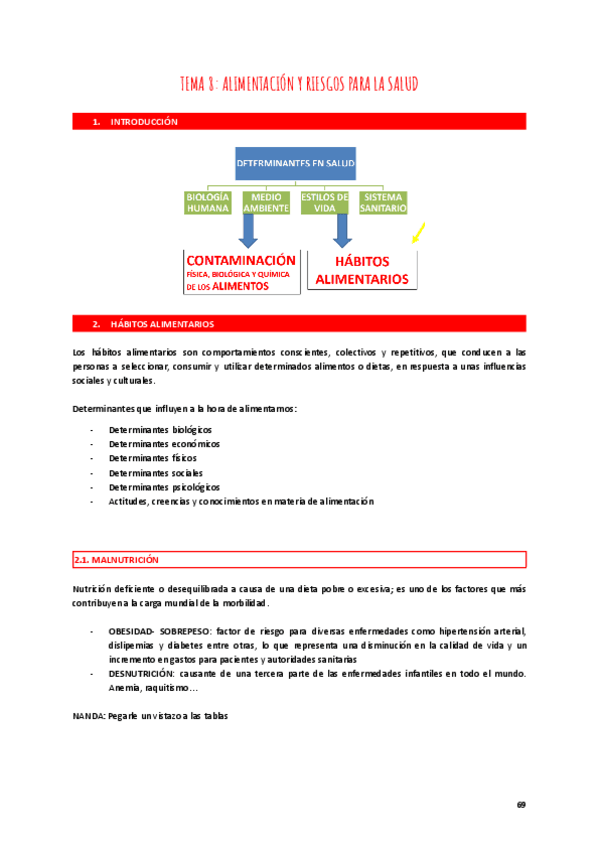 TEMA 8: ALIMENTACIÓN Y RIESGOS PARA LA SALUD

1. INTRODUCCIÓN

DETERMINANTES EN SALUD

BIOLOGÍA HUMANA

MEDIO AMBIENTE

ESTILOS DE VIDA

SISTEMA SANITARIO

CONTAMINACIÓN
FÍSICA, BIOLÓGICA Y QUÍMICA DE LOS ALIMENTOS

HÁBITOS ALIMENTARIOS

2. HÁBITOS ALIMENTARIOS

Los hábitos alimentarios son comportamientos conscientes, colectivos y repetitivos, que conducen a las personas a seleccionar, consumir y utilizar determinados alimentos o dietas, en respuesta a unas influencias sociales y culturales.

Determinantes que influyen a la hora de alimentarnos:

- Determinantes biológicos
- Determinantes económicos
- Determinantes físicos
- Determinantes sociales
- Determinantes psicológicos
- Actitudes, creencias y conocimientos en materia de alimentación

2.1. MALNUTRICIÓN

Nutrición deficiente o desequilibrada a causa de una dieta pobre o excesiva; es uno de los factores que más contribuyen a la carga mundial de la morbilidad.

- OBESIDAD- SOBREPESO: factor de riesgo para diversas enfermedades como hipertensión arterial, dislipemias y diabetes entre otras, lo que representa una disminución en la calidad de vida y un incremento en gastos para pacientes y autoridades sanitarias
- DESNUTRICIÓN: causante de una tercera parte de las enfermedades infantiles en todo el mundo. Anemia, raquitismo…

NANDA: Pegarle un vistazo a las tablas

69